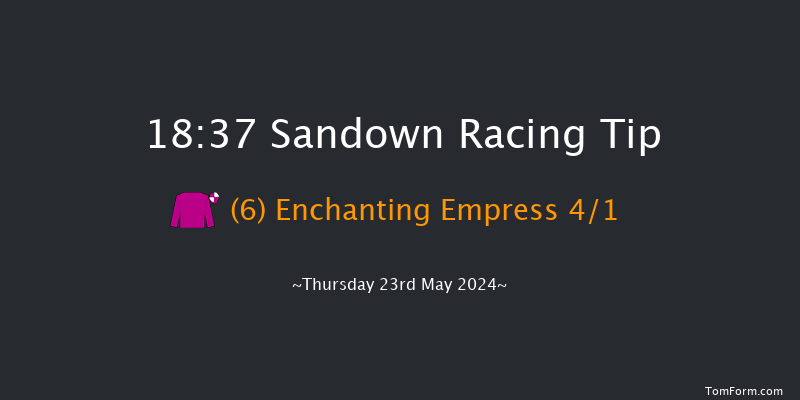 18:37 Sandown Racing Tip

(6) Enchanting Empress 4/1

~Thursday 23rd May 2024~

TomForm.com